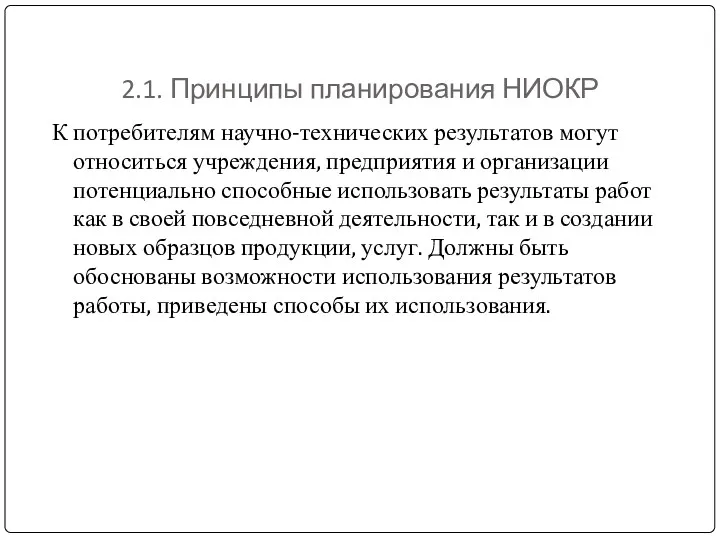 2.1. Принципы планирования НИОКР

К потребителям научно-технических результатов могут относиться учреждения, предприятия и организации потенциально способные использовать результаты работ как в своей повседневной деятельности, так и в создании новых образцов продукции, услуг. Должны быть обоснованы возможности использования результатов работы, приведены способы их использования.